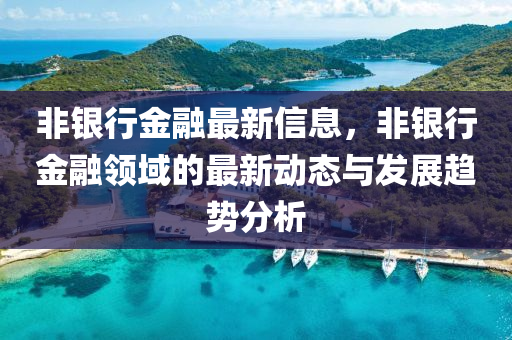 非银行金融最新信息，非银行金融领域的最新动态与发展趋势分析